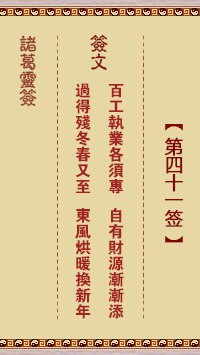 【第四十一签】

簽文

百工執業各須專　自有財源漸漸添
過得殘冬春又至　東風烘暖換新年

諸葛靈簽